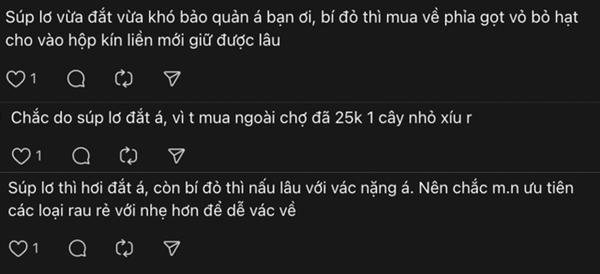 Súp lơ vừa đắt vừa khó bảo quản á bạn ơi, bí đỏ thì mua về phỉa gọt vỏ bỏ hạt cho vào hộp kín liền mới giữ được lâu

1

Chắc do súp lơ đắt á, vì t mua ngoài chợ đã 25k 1 cây nhỏ xíu r

1

Súp lơ thì hơi đắt á, còn bí đỏ thì nấu lâu với vác nặng á. Nên chắc m.n ưu tiên các loại rau rẻ với nhẹ hơn để dễ vác về

1